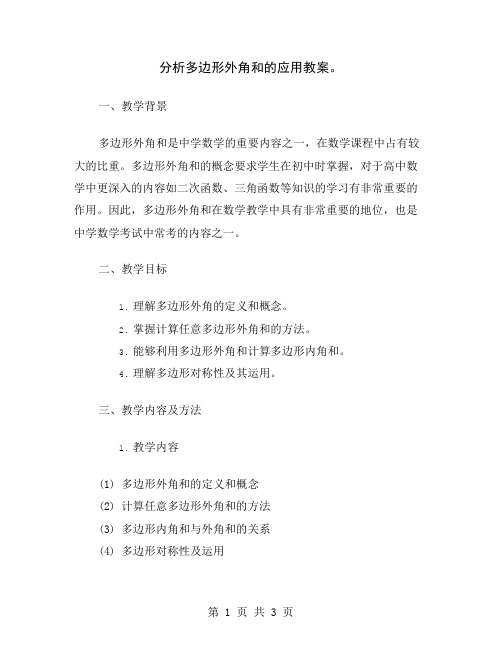 分析多边形外角和的应用教案。

一、教学背景

多边形外角和是中学数学的重要内容之一，在数学课程中占有较大的比重。多边形外角和的概念要求学生在初中时掌握，对于高中数学中更深入的内容如二次函数、三角函数等知识的学习有非常重要的作用。因此，多边形外角和在数学教学中具有非常重要的地位，也是中学数学考试中常考的内容之一。

二、教学目标

1. 理解多边形外角的定义和概念。

2. 掌握计算任意多边形外角和的方法。

3. 能够利用多边形外角和计算多边形内角和。

4. 理解多边形对称性及其运用。

三、教学内容及方法

1. 教学内容

(1) 多边形外角和的定义和概念

(2) 计算任意多边形外角和的方法

(3) 多边形内角和与外角和的关系

(4) 多边形对称性及运用

第 1 页 共 3 页